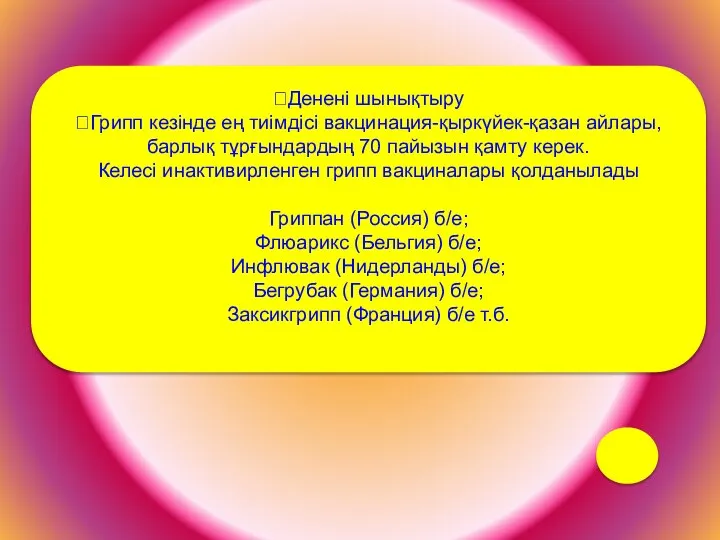 Денені шынықтыру
Грипп кезінде ең тиімдісі вакцинация-қыркүйек-қазан айлары, барлық тұрғындардың 70 пайызын қамту керек.
Келесі инактивирленген грипп вакциналары қолданылады

Гриппан (Россия) б/е;
Флюарикс (Бельгия) б/е;
Инфлювак (Нидерланды) б/е;
Бегрубак (Германия) б/е;
Заксикгрипп (Франция) б/е т.б.